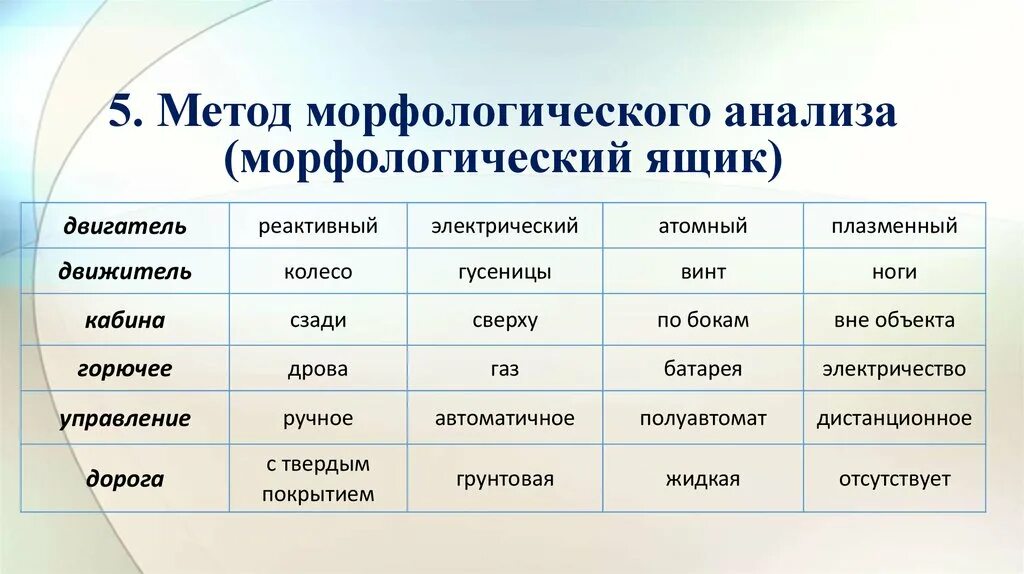 5. Метод морфологического анализа (морфологический ящик)

| двигатель | реактивный | электрический | атомный | плазменный |
|---|---|---|---|---|
| движитель | колесо | гусеницы | винт | ноги |
| кабина | сзади | сверху | по бокам | вне объекта |
| горючее | дрова | газ | батарея | электричество |
| управление | ручное | автоматичное | полуавтомат | дистанционное |
| дорога | с твердым покрытием | грунтовая | жидкая | отсутствует |